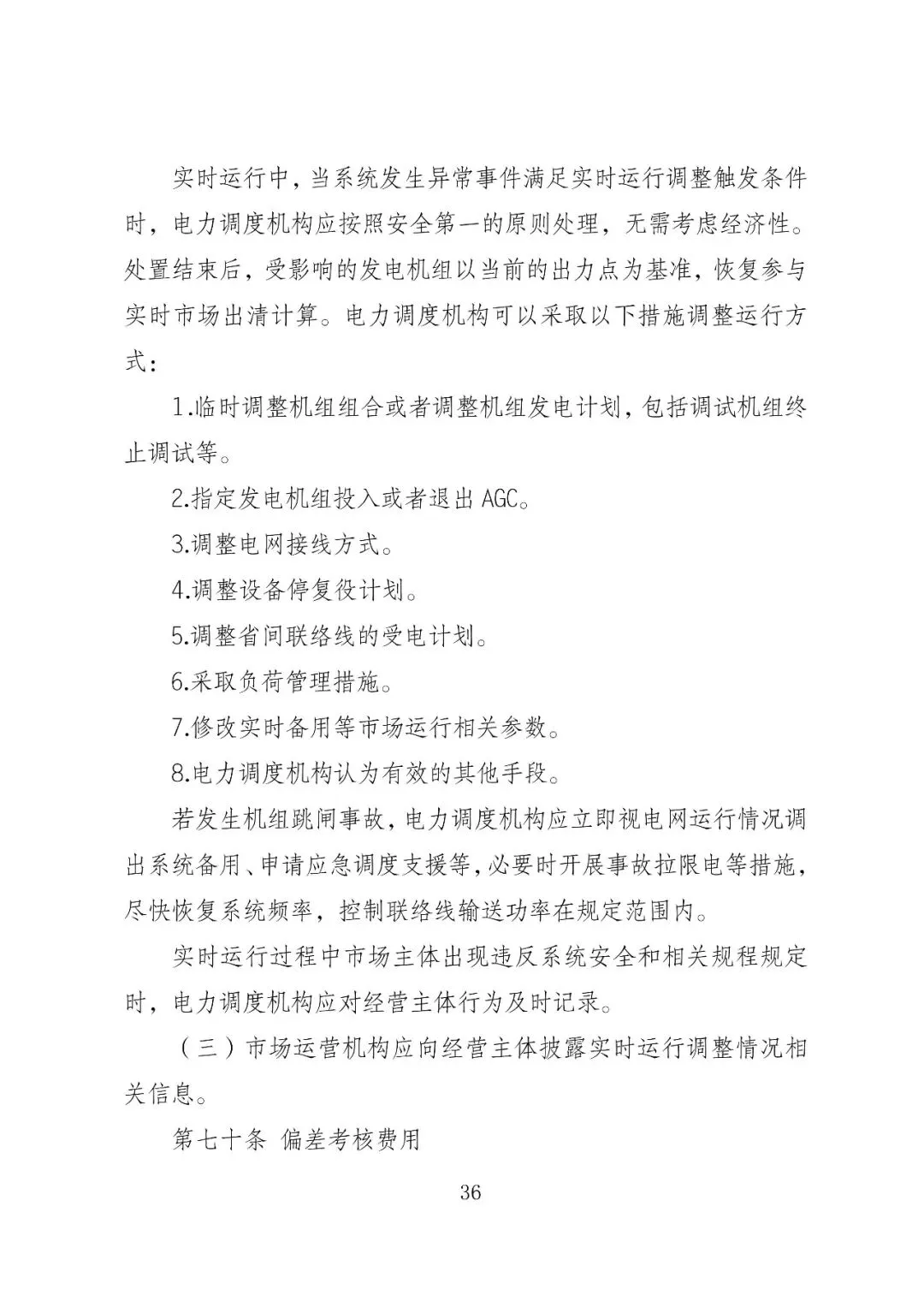 实时运行中，当系统发生异常事件满足实时运行调整触发条件时，电力调度机构应按照安全第一的原则处理，无需考虑经济性。处置结束后，受影响的发电机组以当前的出力点为基准，恢复参与实时市场出清计算。电力调度机构可以采取以下措施调整运行方式：

1.临时调整机组组合或者调整机组发电计划，包括调试机组终止调试等。

2.指定发电机组投入或者退出 AGC。

3.调整电网接线方式。

4.调整设备停复役计划。

5.调整省间联络线的受电计划。

6.采取负荷管理措施。

7.修改实时备用等市场运行相关参数。

8.电力调度机构认为有效的其他手段。

若发生机组跳闸事故，电力调度机构应立即视电网运行情况调出系统备用、申请应急调度支援等，必要时开展事故拉限电等措施，尽快恢复系统频率，控制联络线输送功率在规定范围内。

实时运行过程中市场主体出现违反系统安全和相关规程规定时，电力调度机构应对经营主体行为及时记录。

（三）市场运营机构应向经营主体披露实时运行调整情况相关信息。

第七十条 偏差考核费用

36